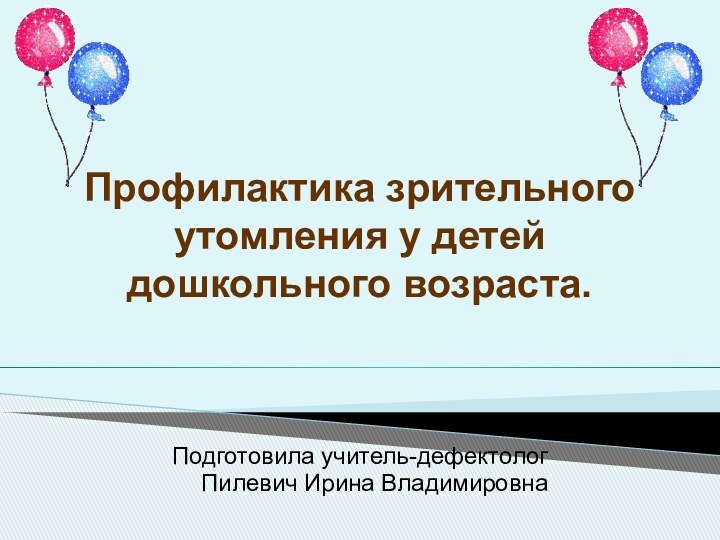 Профилактика зрительного утомления у детей дошкольного возраста.

Подготовила учитель-дефектолог
Пилевич Ирина Владимировна